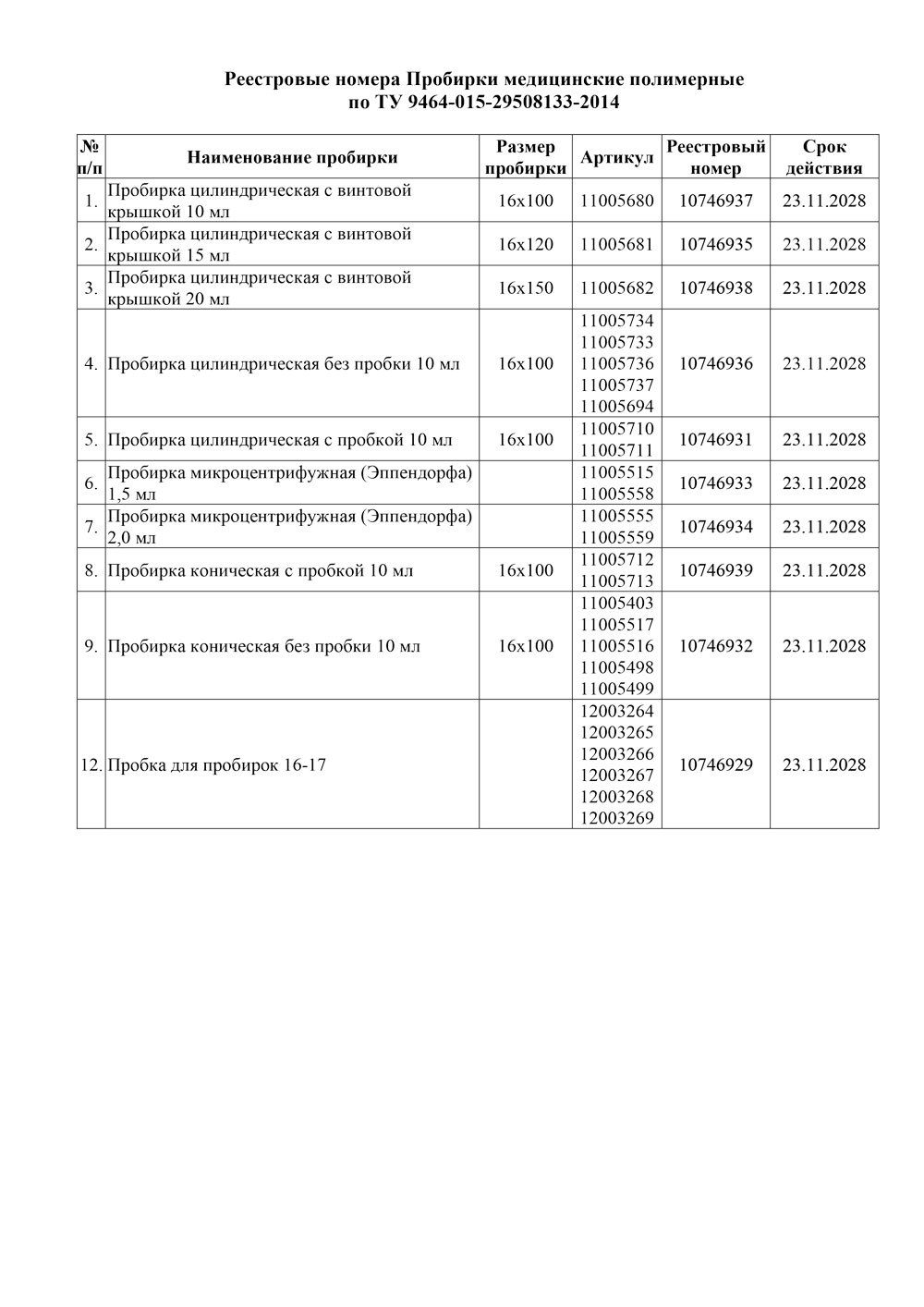 Реестровые номера Пробирки медицинские полимерные по ТУ 9464-015-29508133-2014

| № п/п | Наименование пробирки | Размер пробирки | Артикул | Реестровый номер | Срок действия |
|---|---|---|---|---|---|
| 1. | Пробирка цилиндрическая с винтовой крышкой 10 мл | 16x100 | 11005680 | 10746937 | 23.11.2028 |
| 2. | Пробирка цилиндрическая с винтовой крышкой 15 мл | 16x120 | 11005681 | 10746935 | 23.11.2028 |
| 3. | Пробирка цилиндрическая с винтовой крышкой 20 мл | 16x150 | 11005682 | 10746938 | 23.11.2028 |
| 4. | Пробирка цилиндрическая без пробки 10 мл | 16x100 | 11005734 11005733 11005736 11005737 11005694 | 10746936 | 23.11.2028 |
| 5. | Пробирка цилиндрическая с пробкой 10 мл | 16x100 | 11005710 11005711 | 10746931 | 23.11.2028 |
| 6. | Пробирка микроцентрифужная (Эппендорфа) 1,5 мл | | 11005515 11005558 | 10746933 | 23.11.2028 |
| 7. | Пробирка микроцентрифужная (Эппендорфа) 2,0 мл | | 11005555 11005559 | 10746934 | 23.11.2028 |
| 8. | Пробирка коническая с пробкой 10 мл | 16x100 | 11005712 11005713 | 10746939 | 23.11.2028 |
| 9. | Пробирка коническая без пробки 10 мл | 16x100 | 11005403 11005517 11005516 11005498 11005499 | 10746932 | 23.11.2028 |
| 12. | Пробка для пробирок 16-17 | | 12003264 12003265 12003266 12003267 12003268 12003269 | 10746929 | 23.11.2028 |